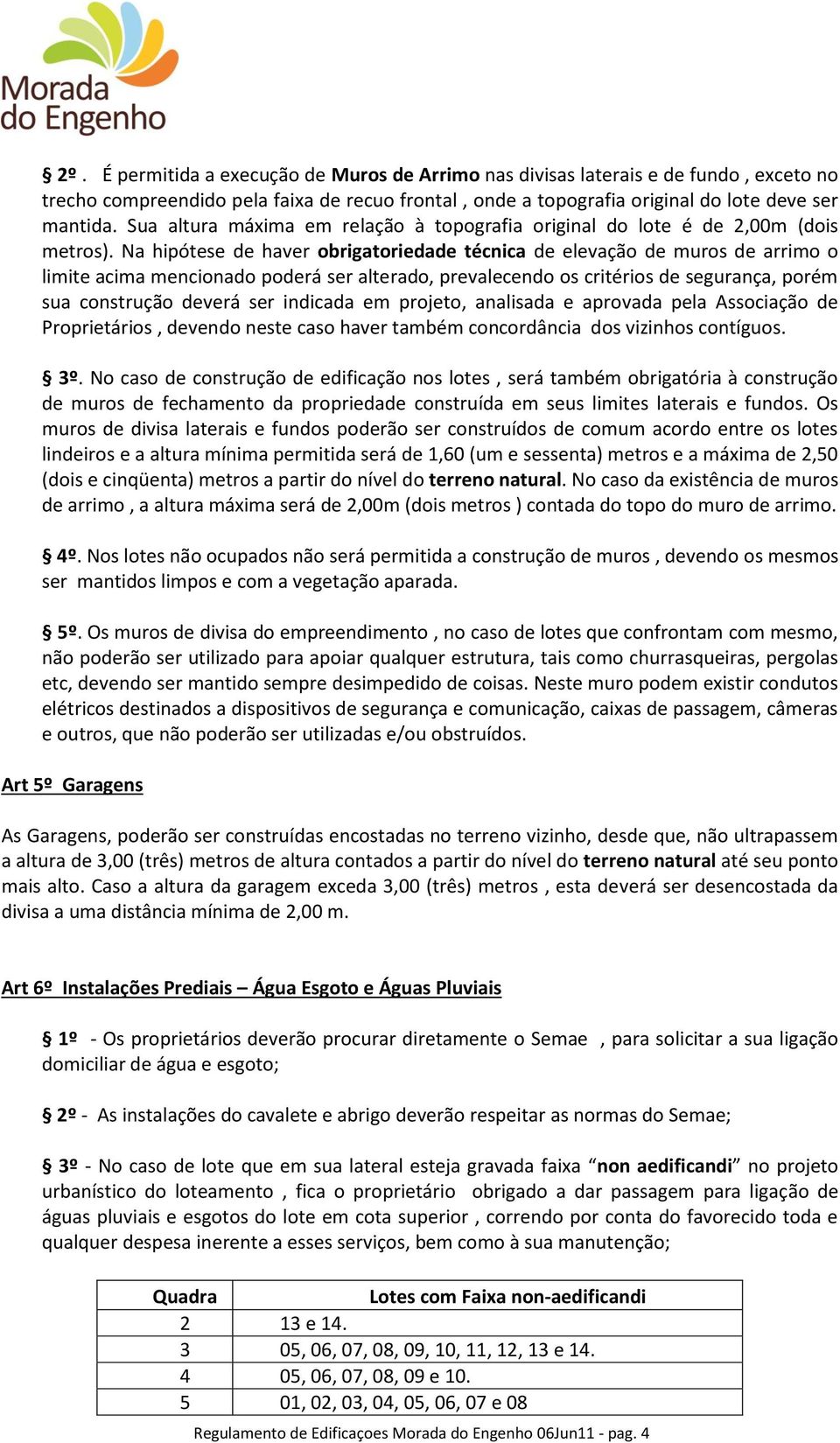 Morada do Engenho

§ 2º . É permitida a execução de Muros de Arrimo nas divisas laterais e de fundo , exceto no trecho compreendido pela faixa de recuo frontal , onde a topografia original do lote deve ser mantida. Sua altura máxima em relação à topografia original do lote é de 2,00m (dois metros). Na hipótese de haver obrigatoriedade técnica de elevação de muros de arrimo o limite acima mencionado poderá ser alterado, prevalecendo os critérios de segurança, porém sua construção deverá ser indicada em projeto, analisada e aprovada pela Associação de Proprietários , devendo neste caso haver também concordância dos vizinhos contíguos.

§ 3º. No caso de construção de edificação nos lotes , será também obrigatória à construção de muros de fechamento da propriedade construída em seus limites laterais e fundos. Os muros de divisa laterais e fundos poderão ser construídos de comum acordo entre os lotes lindeiros e a altura mínima permitida será de 1,60 (um e sessenta) metros e a máxima de 2,50 (dois e cinqüenta) metros a partir do nível do terreno natural. No caso da existência de muros de arrimo , a altura máxima será de 2,00m (dois metros ) contada do topo do muro de arrimo.

§ 4º. Nos lotes não ocupados não será permitida a construção de muros , devendo os mesmos ser mantidos limpos e com a vegetação aparada.

§ 5º. Os muros de divisa do empreendimento , no caso de lotes que confrontam com mesmo, não poderão ser utilizado para apoiar qualquer estrutura, tais como churrasqueiras, pergolas etc, devendo ser mantido sempre desimpedido de coisas. Neste muro podem existir condutos elétricos destinados a dispositivos de segurança e comunicação, caixas de passagem, câmeras e outros, que não poderão ser utilizadas e/ou obstruídos.

Art 5º Garagens

As Garagens, poderão ser construídas encostadas no terreno vizinho, desde que, não ultrapassem a altura de 3,00 (três) metros de altura contados a partir do nível do terreno natural até seu ponto mais alto. Caso a altura da garagem exceda 3,00 (três) metros , esta deverá ser desencostada da divisa a uma distância mínima de 2,00 m.

Art 6º Instalações Prediais – Água Esgoto e Águas Pluviais

§ 1º - Os proprietários deverão procurar diretamente o Semae , para solicitar a sua ligação domiciliar de água e esgoto;

§ 2º - As instalações do cavalete e abrigo deverão respeitar as normas do Semae;

§ 3º - No caso de lote que em sua lateral esteja gravada faixa “non aedificandi” no projeto urbanístico do loteamento , fica o proprietário obrigado a dar passagem para ligação de águas pluviais e esgotos do lote em cota superior , correndo por conta do favorecido toda e qualquer despesa inerente a esses serviços, bem como à sua manutenção;

| Quadra | Lotes com Faixa non-aedificandi |
|---|---|
| 2 | 13 e 14. |
| 3 | 05, 06, 07, 08, 09, 10, 11, 12, 13 e 14. |
| 4 | 05, 06, 07, 08, 09 e 10. |
| 5 | 01, 02, 03, 04, 05, 06, 07 e 08 |

Regulamento de Edificaçoes Morada do Engenho 06Jun11 - pag. 4